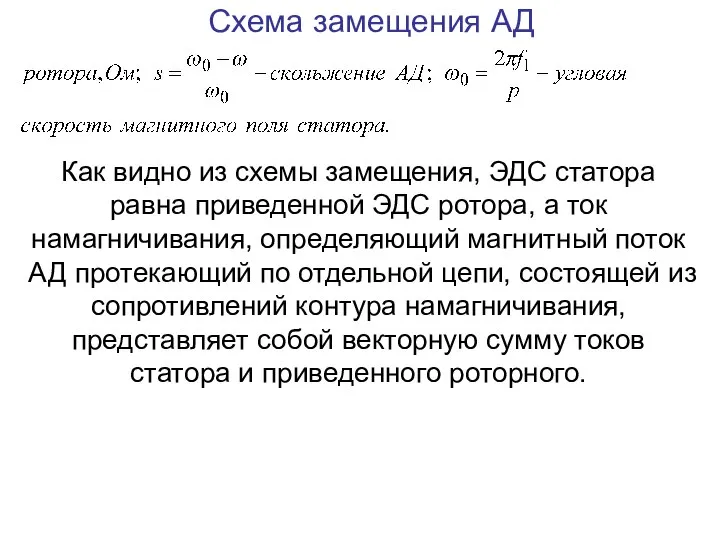 Схема замещения АД

ротора, Ом; $s = \frac{\omega_0 - \omega}{\omega_0}$ – скольжение АД; $\omega_0 = \frac{2\pi f_1}{p}$ – угловая скорость магнитного поля статора.

Как видно из схемы замещения, ЭДС статора равна приведенной ЭДС ротора, а ток намагничивания, определяющий магнитный поток АД протекающий по отдельной цепи, состоящей из сопротивлений контура намагничивания, представляет собой векторную сумму токов статора и приведенного роторного.